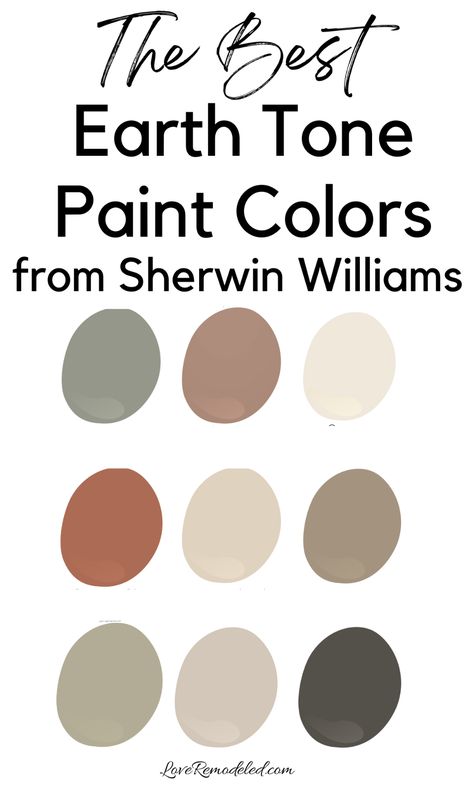 The Best
Earth Tone
Paint Colors
from Sherwin Williams

LoveRemodeled.com